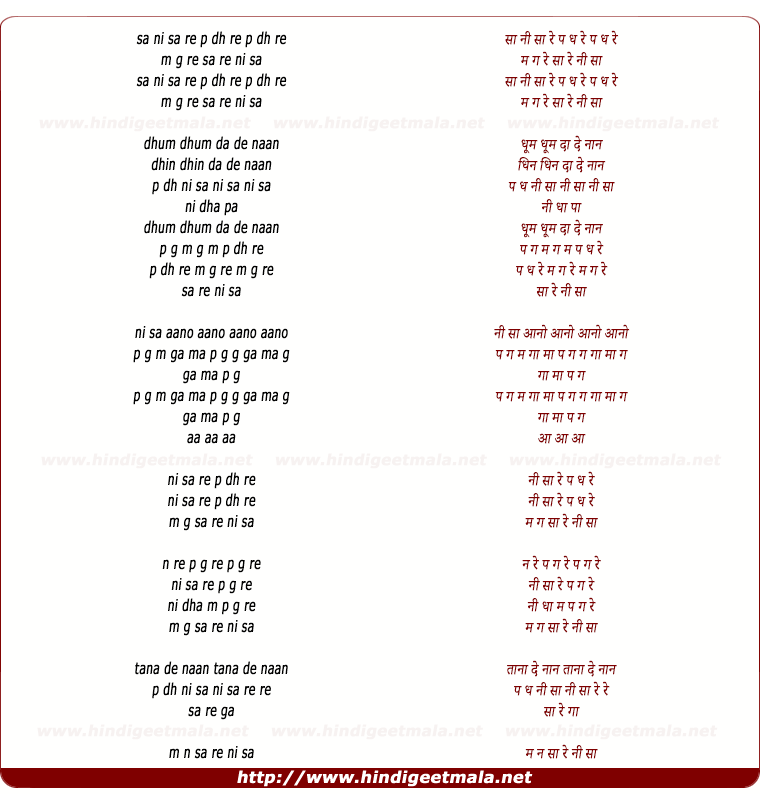 sa ni sa re p dh re p dh re
m g re sa re ni sa
sa ni sa re p dh re p dh re
m g re sa re ni sa

www.hindigeetmala.net www.hindigeetmala.net www.hindigeetmala.net

dhum dhum da de naan
dhin dhin da de naan
p dh ni sa ni sa ni sa
ni dha pa
dhum dhum da de naan
p g m g m p dh re
p dh re m g re m g re
sa re ni sa

ni sa aano aano aano aano
p g m ga ma p g g ga ma g
ga ma p g
p g m ga ma p g g ga ma g
ga ma p g
aa aa aa

www.hindigeetmala.net www.hindigeetmala.net www.hindigeetmala.net

ni sa re p dh re
ni sa re p dh re
m g sa re ni sa

n re p g re p g re
ni sa re p g re
ni dha m p g re
m g sa re ni sa

tana de naan tana de naan
p dh ni sa ni sa re re
sa re ga

www.hindigeetmala.net www.hindigeetmala.net www.hindigeetmala.net

m n sa re ni sa

सा नी सा रे प ध रे प ध रे
म ग रे सा रे नी सा
सा नी सा रे प ध रे प ध रे
म ग रे सा रे नी सा

धूम धूम दा दे नान
धिन धिन दा दे नान
प ध नी सा नी सा नी सा
नी धा पा
धूम धूम दा दे नान
प ग म ग म प ध रे
प ध रे म ग रे म ग रे
सा रे नी सा

नी सा आनो आनो आनो आनो
प ग म गा मा प ग ग गा मा ग
गा मा प ग
प ग म गा मा प ग ग गा मा ग
गा मा प ग
आ आ आ

नी सा रे प ध रे
नी सा रे प ध रे
म ग सा रे नी सा

न रे प ग रे प ग रे
नी सा रे प ग रे
नी धा म प ग रे
म ग सा रे नी सा

ताना दे नान ताना दे नान
प ध नी सा नी सा रे रे
सा रे गा

म न सा रे नी सा

http://www.hindigeetmala.net